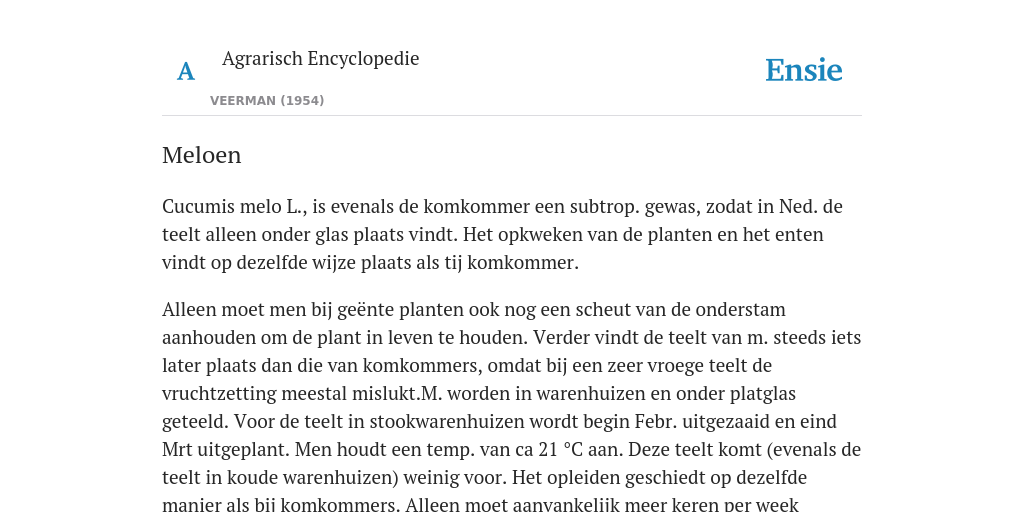 A

Agrarisch Encyclopedie

VEERMAN (1954)

Ensie

Meloen

Cucumis melo L., is evenals de komkommer een subtrop. gewas, zodat in Ned. de teelt alleen onder glas plaats vindt. Het opkweken van de planten en het enten vindt op dezelfde wijze plaats als tij komkommer.

Alleen moet men bij geënte planten ook nog een scheut van de onderstam aanhouden om de plant in leven te houden. Verder vindt de teelt van m. steeds iets later plaats dan die van komkommers, omdat bij een zeer vroege teelt de vruchtzetting meestal mislukt.M. worden in warenhuizen en onder platglas geteeld. Voor de teelt in stookwarenhuizen wordt begin Febr. uitgezaaid en eind Mrt uitgeplant. Men houdt een temp. van ca 21 °C aan. Deze teelt komt (evenals de teelt in koude warenhuizen) weinig voor. Het opleiden geschiedt op dezelfde manier als bij komkommers. Alleen moet aanvankelijk meer keren per week